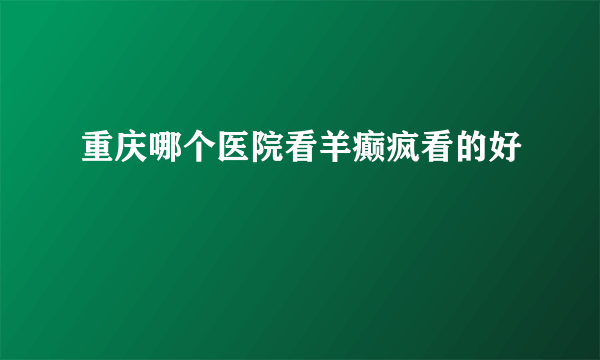 重庆哪个医院看羊癫疯看的好